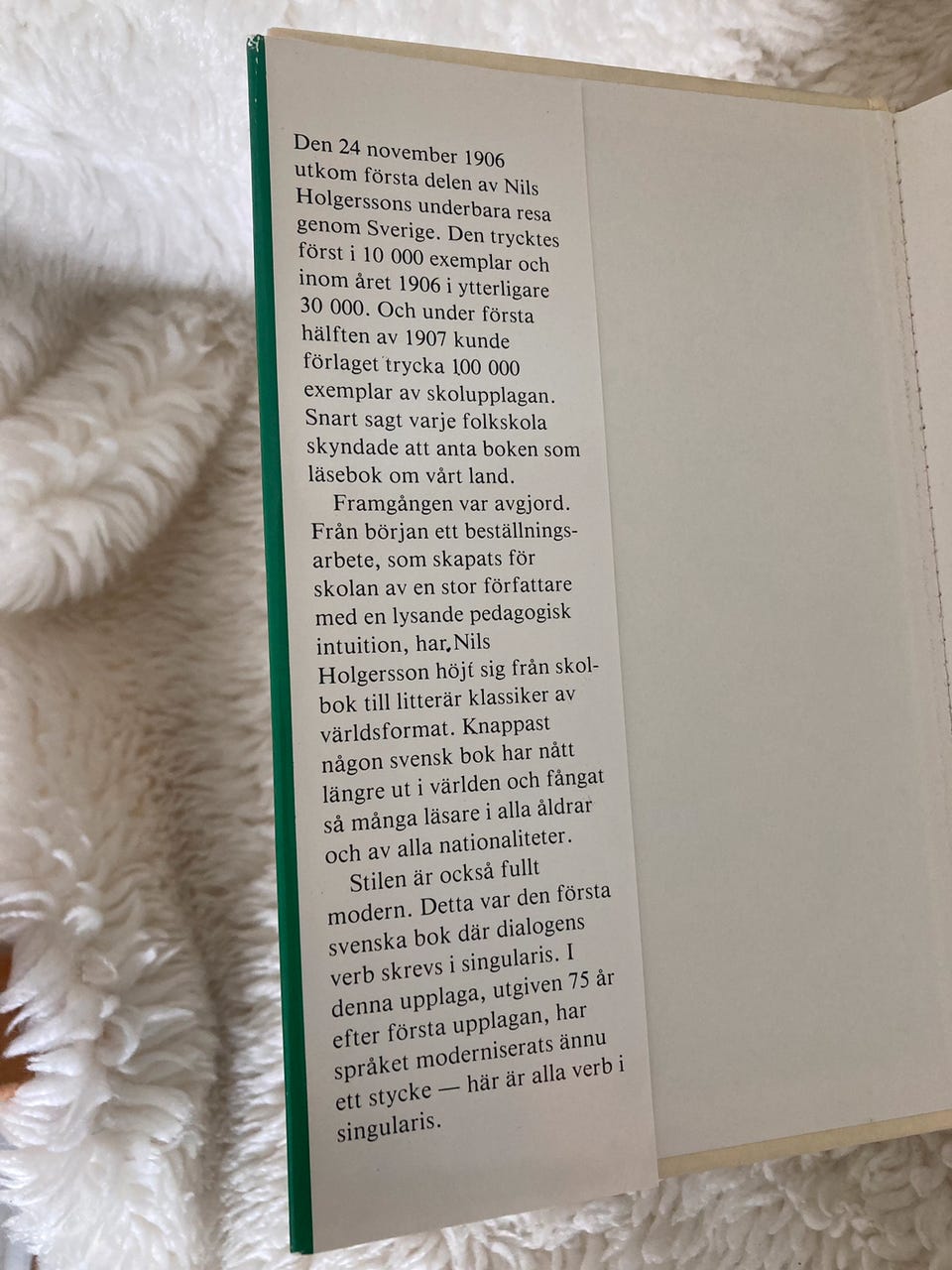 Den 24 november 1906 utkom första delen av Nils Holgerssons underbara resa genom Sverige. Den trycktes först i 10 000 exemplar och inom året 1906 i ytterligare 30 000. Och under första hälften av 1907 kunde förlaget trycka 100 000 exemplar av skolupplagan. Snart sagt varje folkskola skyndade att anta boken som läsebok om vårt land.

Framgången var avgjord. Från början ett beställningsarbete, som skapats för skolan av en stor författare med en lysande pedagogisk intuition, har Nils Holgersson höjt sig från skolbok till litterär klassiker av världsformat. Knappast någon svensk bok har nått längre ut i världen och fångat så många läsare i alla åldrar och av alla nationaliteter.

Stilen är också fullt modern. Detta var den första svenska bok där dialogens verb skrevs i singularis. I denna upplaga, utgiven 75 år efter första upplagan, har språket moderniserats ännu ett stycke — här är alla verb i singularis.